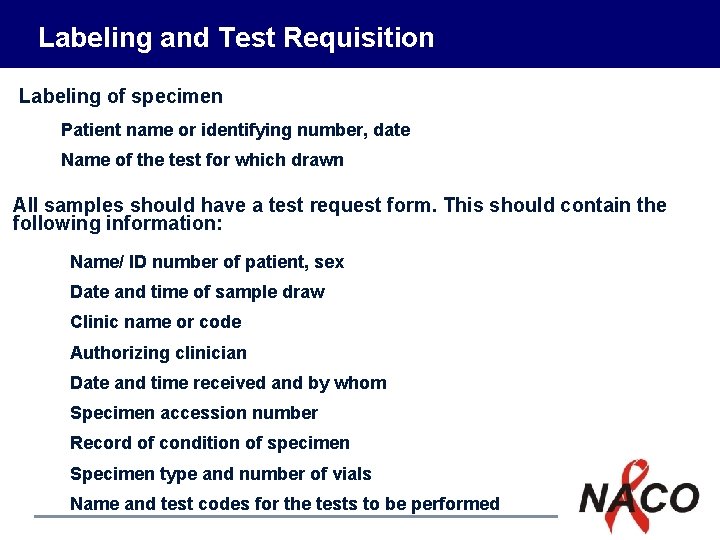 Labeling and Test Requisition

Labeling of specimen

Patient name or identifying number, date

Name of the test for which drawn

All samples should have a test request form. This should contain the following information:

Name/ ID number of patient, sex

Date and time of sample draw

Clinic name or code

Authorizing clinician

Date and time received and by whom

Specimen accession number

Record of condition of specimen

Specimen type and number of vials

Name and test codes for the tests to be performed

NACO